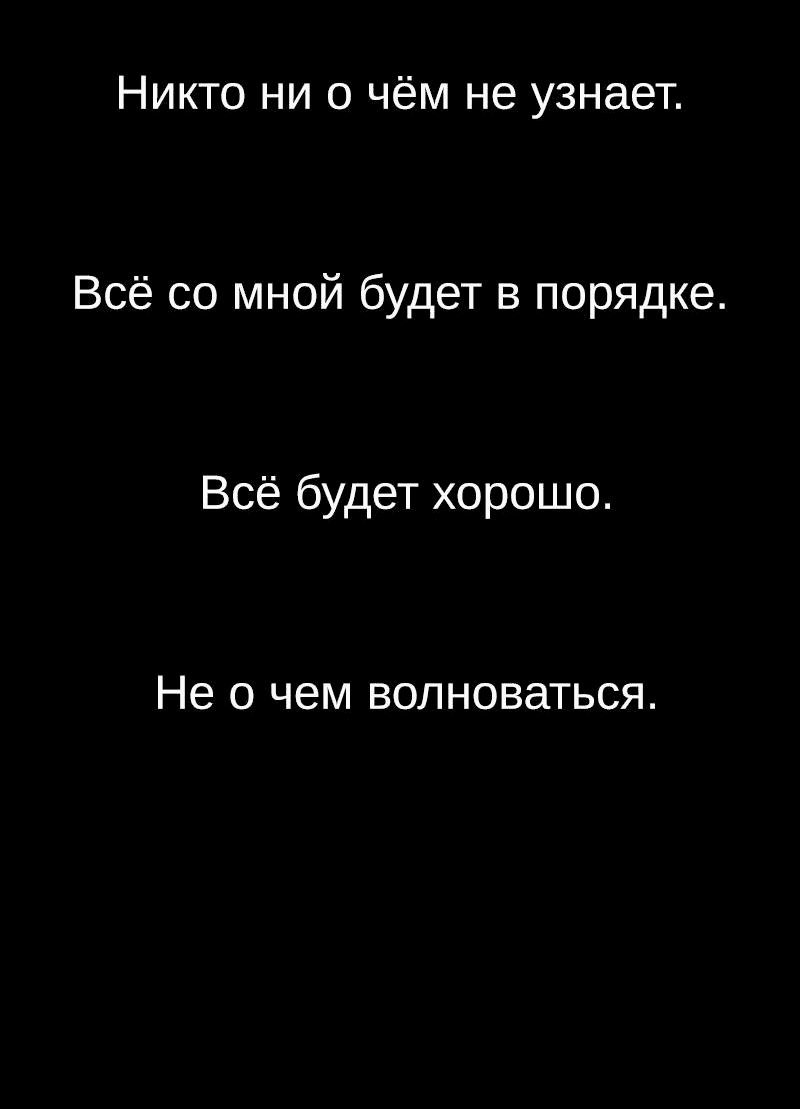 Никто ни о чём не узнает.

Всё со мной будет в порядке.

Всё будет хорошо.

Не о чем волноваться.